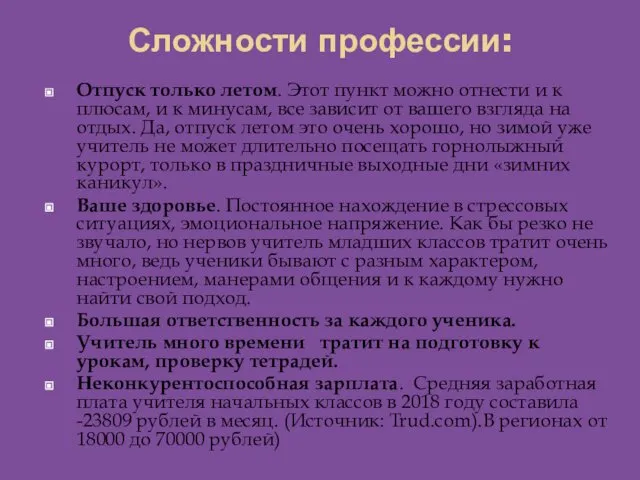 Сложности профессии:

Отпуск только летом. Этот пункт можно отнести и к плюсам, и к минусам, все зависит от вашего взгляда на отдых. Да, отпуск летом это очень хорошо, но зимой уже учитель не может длительно посещать горнолыжный курорт, только в праздничные выходные дни «зимних каникул».

Ваше здоровье. Постоянное нахождение в стрессовых ситуациях, эмоциональное напряжение. Как бы резко не звучало, но нервов учитель младших классов тратит очень много, ведь ученики бывают с разным характером, настроением, манерами общения и к каждому нужно найти свой подход.

Большая ответственность за каждого ученика.

Учитель много времени тратит на подготовку к урокам, проверку тетрадей.

Неконкурентоспособная зарплата. Средняя заработная плата учителя начальных классов в 2018 году составила -23809 рублей в месяц. (Источник: Trud.com).В регионах от 18000 до 70000 рублей)